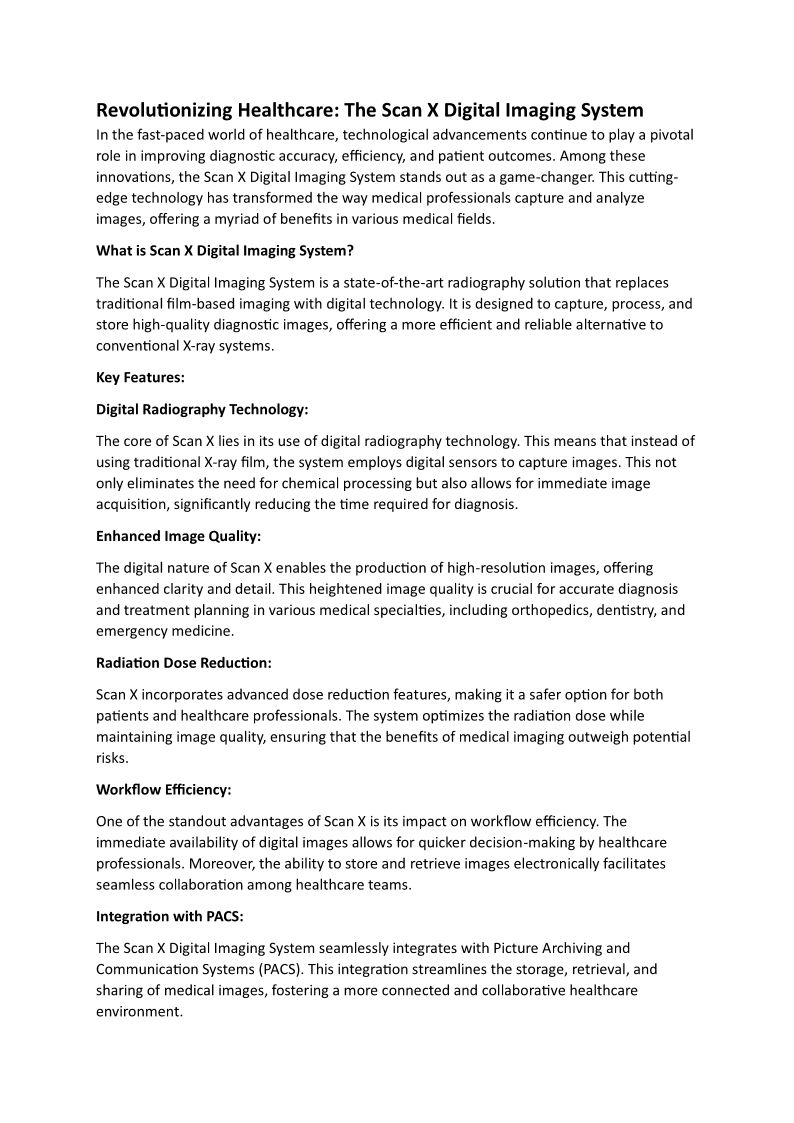 Revolutionizing Healthcare: The Scan X Digital Imaging System

In the fast-paced world of healthcare, technological advancements continue to play a pivotal role in improving diagnostic accuracy, efficiency, and patient outcomes. Among these innovations, the Scan X Digital Imaging System stands out as a game-changer. This cutting-edge technology has transformed the way medical professionals capture and analyze images, offering a myriad of benefits in various medical fields.

What is Scan X Digital Imaging System?

The Scan X Digital Imaging System is a state-of-the-art radiography solution that replaces traditional film-based imaging with digital technology. It is designed to capture, process, and store high-quality diagnostic images, offering a more efficient and reliable alternative to conventional X-ray systems.

Key Features:

Digital Radiography Technology:

The core of Scan X lies in its use of digital radiography technology. This means that instead of using traditional X-ray film, the system employs digital sensors to capture images. This not only eliminates the need for chemical processing but also allows for immediate image acquisition, significantly reducing the time required for diagnosis.

Enhanced Image Quality:

The digital nature of Scan X enables the production of high-resolution images, offering enhanced clarity and detail. This heightened image quality is crucial for accurate diagnosis and treatment planning in various medical specialties, including orthopedics, dentistry, and emergency medicine.

Radiation Dose Reduction:

Scan X incorporates advanced dose reduction features, making it a safer option for both patients and healthcare professionals. The system optimizes the radiation dose while maintaining image quality, ensuring that the benefits of medical imaging outweigh potential risks.

Workflow Efficiency:

One of the standout advantages of Scan X is its impact on workflow efficiency. The immediate availability of digital images allows for quicker decision-making by healthcare professionals. Moreover, the ability to store and retrieve images electronically facilitates seamless collaboration among healthcare teams.

Integration with PACS:

The Scan X Digital Imaging System seamlessly integrates with Picture Archiving and Communication Systems (PACS). This integration streamlines the storage, retrieval, and sharing of medical images, fostering a more connected and collaborative healthcare environment.